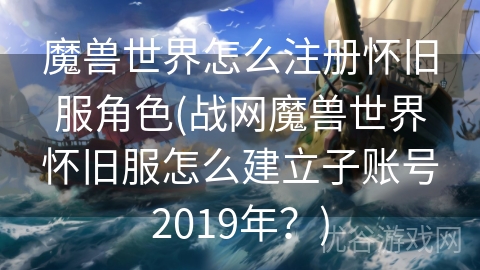 魔兽世界怎么注册怀旧服角色(战网魔兽世界怀旧服怎么建立子账号2019年？)

优谷游戏网